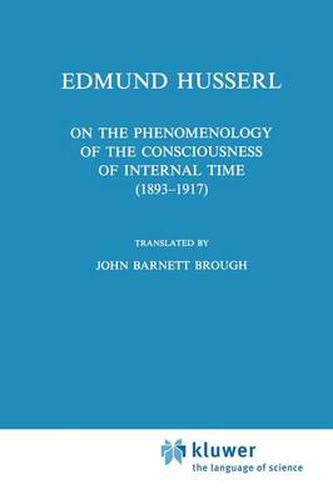 EDMUND HUSSERL

ON THE PHENOMENOLOGY OF THE CONSCIOUSNESS OF INTERNAL TIME (1893–1917)

TRANSLATED BY

JOHN BARNETT BROUGH

kluwer
the language of science